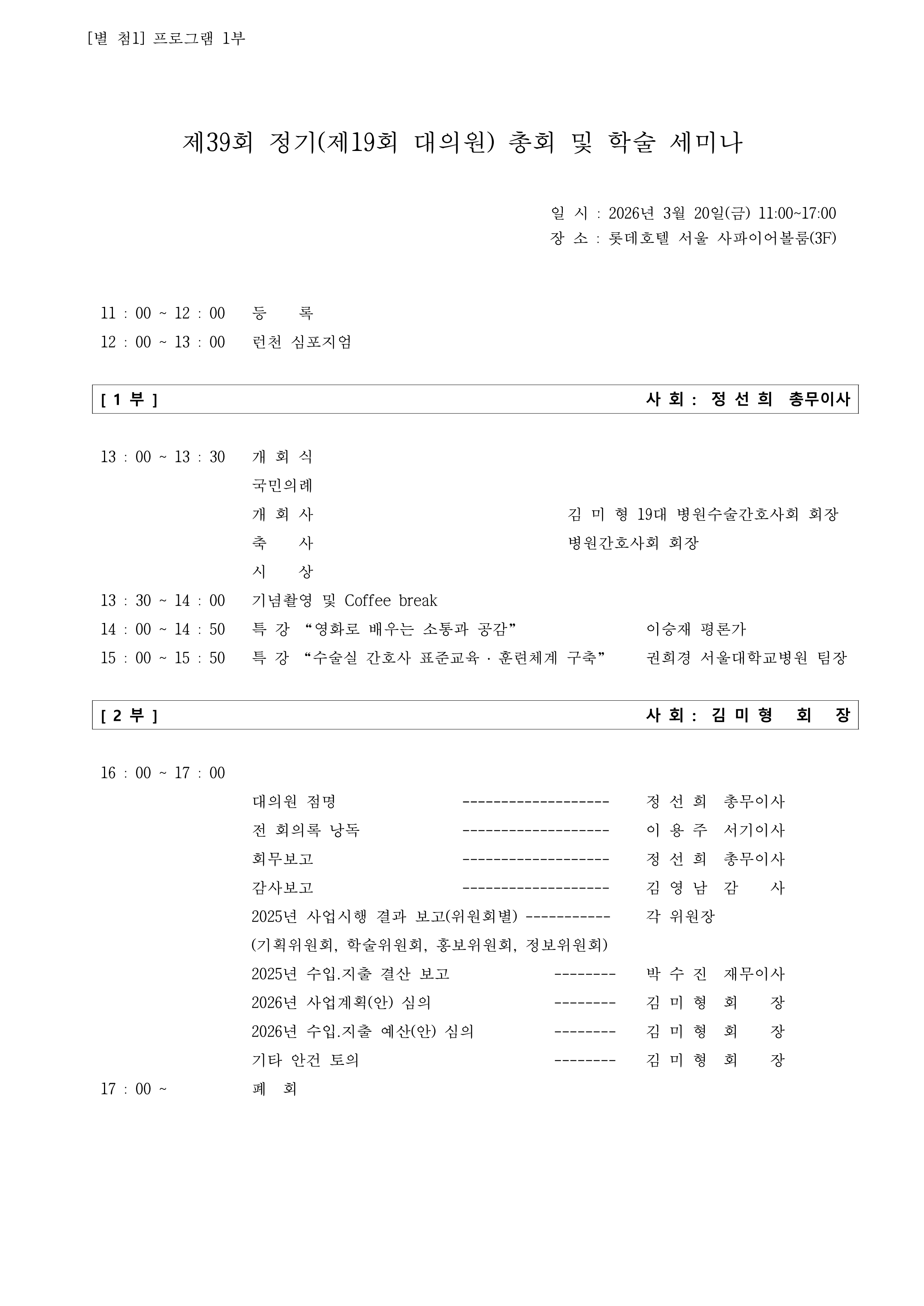 [별 첨1] 프로그램 1부

제39회 정기(제19회 대의원) 총회 및 학술 세미나

일 시 : 2026년 3월 20일(금) 11:00~17:00
장 소 : 롯데호텔 서울 사파이어볼룸(3F)

11 : 00 ~ 12 : 00 등 록
12 : 00 ~ 13 : 00 런천 심포지엄

[ 1 부 ] 사 회 : 정 선 희 총무이사

13 : 00 ~ 13 : 30 개 회 식
국민의례
개 회 사 김 미 형 19대 병원수술간호사회 회장
축 사 병원간호사회 회장
시 상
13 : 30 ~ 14 : 00 기념촬영 및 Coffee break
14 : 00 ~ 14 : 50 특 강 “영화로 배우는 소통과 공감” 이승재 평론가
15 : 00 ~ 15 : 50 특 강 “수술실 간호사 표준교육 · 훈련체계 구축” 권희경 서울대학교병원 팀장

[ 2 부 ] 사 회 : 김 미 형 회 장

16 : 00 ~ 17 : 00
대의원 점명 -------------------- 정 선 희 총무이사
전 회의록 낭독 -------------------- 이 용 주 서기이사
회무보고 -------------------- 정 선 희 총무이사
감사보고 -------------------- 김 영 남 감 사
2025년 사업시행 결과 보고(위원회별) ----------- 각 위원장
(기획위원회, 학술위원회, 홍보위원회, 정보위원회)
2025년 수입.지출 결산 보고 -------- 박 수 진 재무이사
2026년 사업계획(안) 심의 -------- 김 미 형 회 장
2026년 수입.지출 예산(안) 심의 -------- 김 미 형 회 장
기타 안건 토의 -------- 김 미 형 회 장
17 : 00 ~ 폐 회